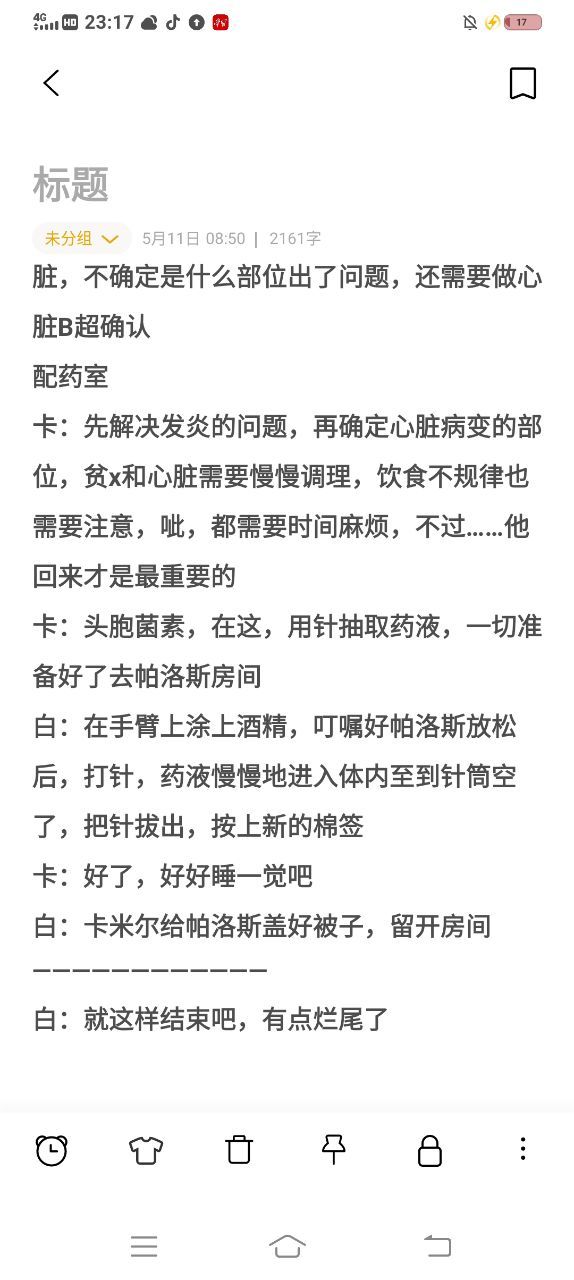 4G HD 23:17 17

标题

未分组 5月11日 08:50 | 2161字

脏，不确定是什么部位出了问题，还需要做心脏B超确认

配药室

卡：先解决发炎的问题，再确定心脏病变的部位，贫x和心脏需要慢慢调理，饮食不规律也需要注意，呲，都需要时间麻烦，不过……他回来才是最重要的

卡：头胞菌素，在这，用针抽取药液，一切准备好了去帕洛斯房间

白：在手臂上涂上酒精，叮嘱好帕洛斯放松后，打针，药液慢慢地进入体内至到针筒空了，把针拔出，按上新的棉签

卡：好了，好好睡一觉吧

白：卡米尔给帕洛斯盖好被子，留开房间

————————————

白：就这样结束吧，有点烂尾了